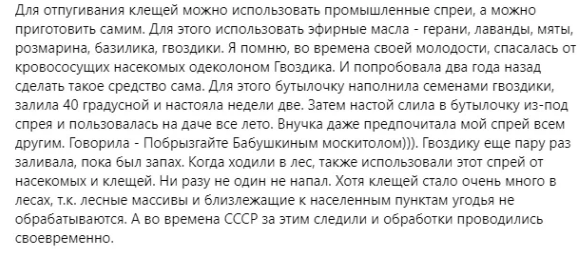 Для отпугивания клещей можно использовать промышленные спреи, а можно приготовить самим. Для этого использовать эфирные масла - герани, лаванды, мяты, розмарина, базилика, гвоздики. Я помню, во времена своей молодости, спасалась от кровососущих насекомых одеколоном Гвоздика. И попробовала два года назад сделать такое средство сама. Для этого бутылочку наполнила семенами гвоздики, залила 40 градусной и настояла недели две. Затем настой слила в бутылочку из-под спрея и пользовалась на даче все лето. Внучка даже предпочитала мой спрей всем другим. Говорила - Побрызгайте Бабушкиным москитолом))). Гвоздику еще пару раз заливала, пока был запах. Когда ходили в лес, также использовали этот спрей от насекомых и клещей. Ни разу не один не напал. Хотя клещей стало очень много в лесах, т.к. лесные массивы и близлежащие к населенным пунктам угодья не обрабатываются. А во времена СССР за этим следили и обработки проводились своевременно.